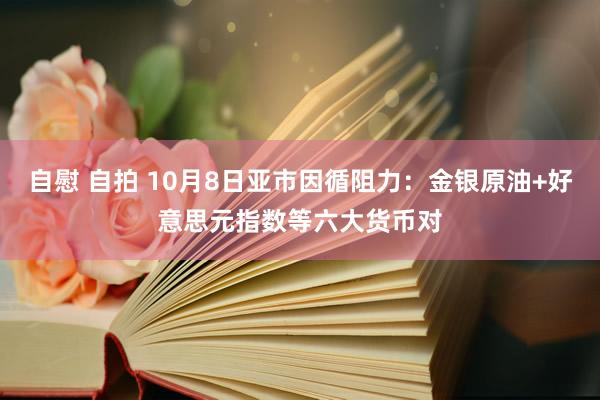 自慰 自拍 10月8日亚市因循阻力：金银原油+好意思元指数等六大货币对